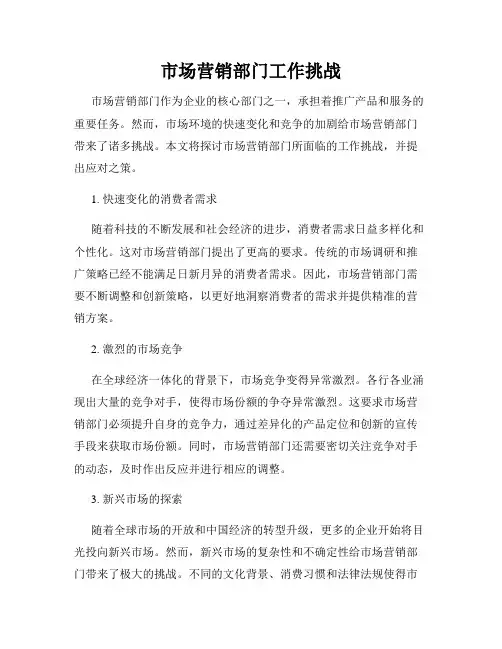 市场营销部门工作挑战

市场营销部门作为企业的核心部门之一，承担着推广产品和服务的重要任务。然而，市场环境的快速变化和竞争的加剧给市场营销部门带来了诸多挑战。本文将探讨市场营销部门所面临的工作挑战，并提出应对之策。

1. 快速变化的消费者需求

随着科技的不断发展和社会经济的进步，消费者需求日益多样化和个性化。这对市场营销部门提出了更高的要求。传统的市场调研和推广策略已经不能满足日新月异的消费者需求。因此，市场营销部门需要不断调整和创新策略，以更好地洞察消费者的需求并提供精准的营销方案。

2. 激烈的市场竞争

在全球经济一体化的背景下，市场竞争变得异常激烈。各行各业涌现出大量的竞争对手，使得市场份额的争夺异常激烈。这要求市场营销部门必须提升自身的竞争力，通过差异化的产品定位和创新的宣传手段来获取市场份额。同时，市场营销部门还需要密切关注竞争对手的动态，及时作出反应并进行相应的调整。

3. 新兴市场的探索

随着全球市场的开放和中国经济的转型升级，更多的企业开始将目光投向新兴市场。然而，新兴市场的复杂性和不确定性给市场营销部门带来了极大的挑战。不同的文化背景、消费习惯和法律法规使得市